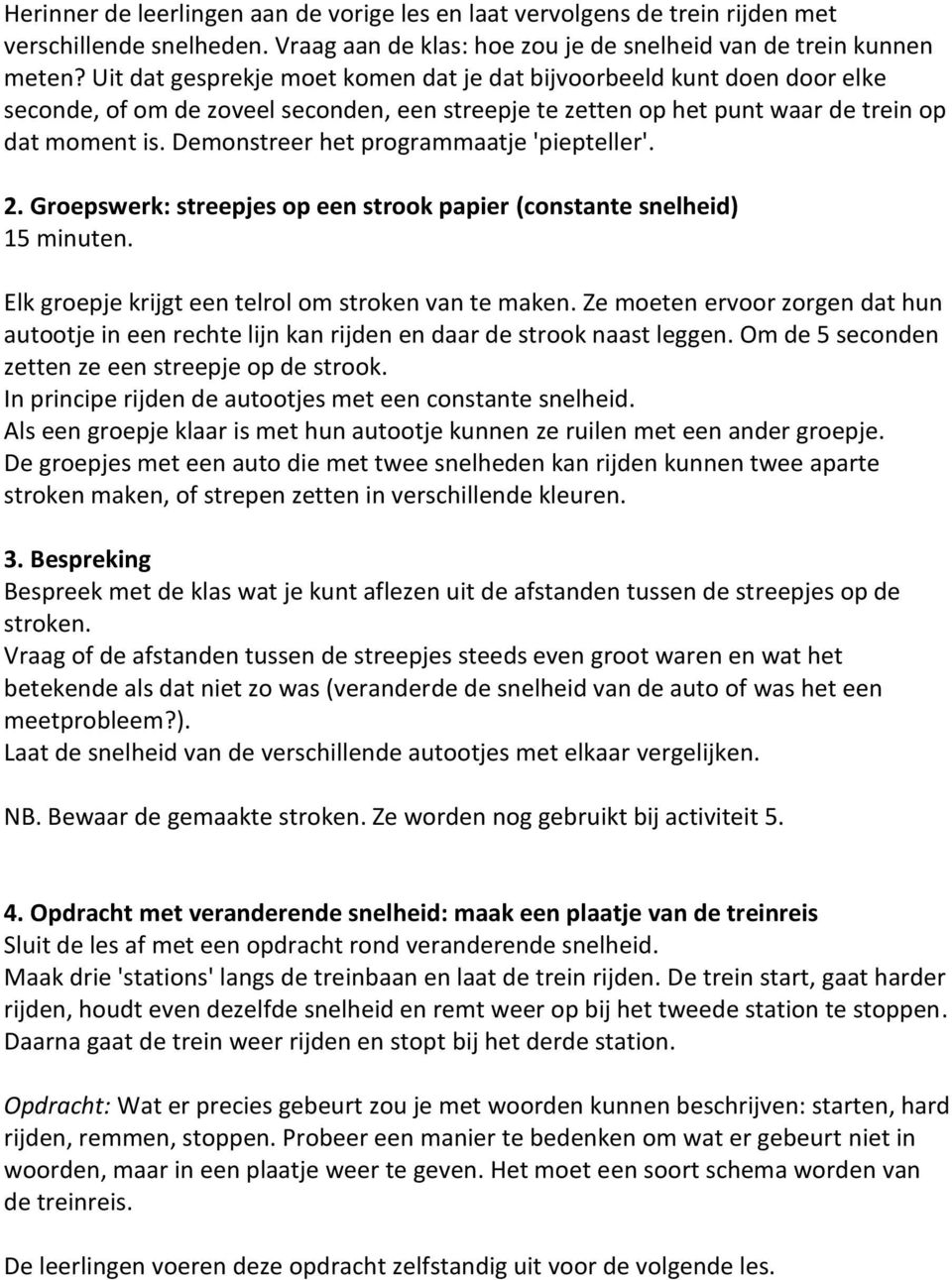 Herinner de leerlingen aan de vorige les en laat vervolgens de trein rijden met verschillende snelheden. Vraag aan de klas: hoe zou je de snelheid van de trein kunnen meten? Uit dat gesprekje moet komen dat je dat bijvoorbeeld kunt doen door elke seconde, of om de zoveel seconden, een streepje te zetten op het punt waar de trein op dat moment is. Demonstreer het programmaatje 'piepteller'.

2. Groepswerk: streepjes op een strook papier (constante snelheid)
15 minuten.

Elk groepje krijgt een telrol om stroken van te maken. Ze moeten ervoor zorgen dat hun autootje in een rechte lijn kan rijden en daar de strook naast leggen. Om de 5 seconden zetten ze een streepje op de strook.
In principe rijden de autootjes met een constante snelheid.
Als een groepje klaar is met hun autootje kunnen ze ruilen met een ander groepje.
De groepjes met een auto die met twee snelheden kan rijden kunnen twee aparte stroken maken, of strepen zetten in verschillende kleuren.

3. Bespreking
Bespreek met de klas wat je kunt aflezen uit de afstanden tussen de streepjes op de stroken.
Vraag of de afstanden tussen de streepjes steeds even groot waren en wat het betekende als dat niet zo was (veranderde de snelheid van de auto of was het een meetprobleem?).
Laat de snelheid van de verschillende autootjes met elkaar vergelijken.

NB. Bewaar de gemaakte stroken. Ze worden nog gebruikt bij activiteit 5.

4. Opdracht met veranderende snelheid: maak een plaatje van de treinreis
Sluit de les af met een opdracht rond veranderende snelheid.
Maak drie 'stations' langs de treinbaan en laat de trein rijden. De trein start, gaat harder rijden, houdt even dezelfde snelheid en remt weer op bij het tweede station te stoppen. Daarna gaat de trein weer rijden en stopt bij het derde station.

Opdracht: Wat er precies gebeurt zou je met woorden kunnen beschrijven: starten, hard rijden, remmen, stoppen. Probeer een manier te bedenken om wat er gebeurt niet in woorden, maar in een plaatje weer te geven. Het moet een soort schema worden van de treinreis.

De leerlingen voeren deze opdracht zelfstandig uit voor de volgende les.